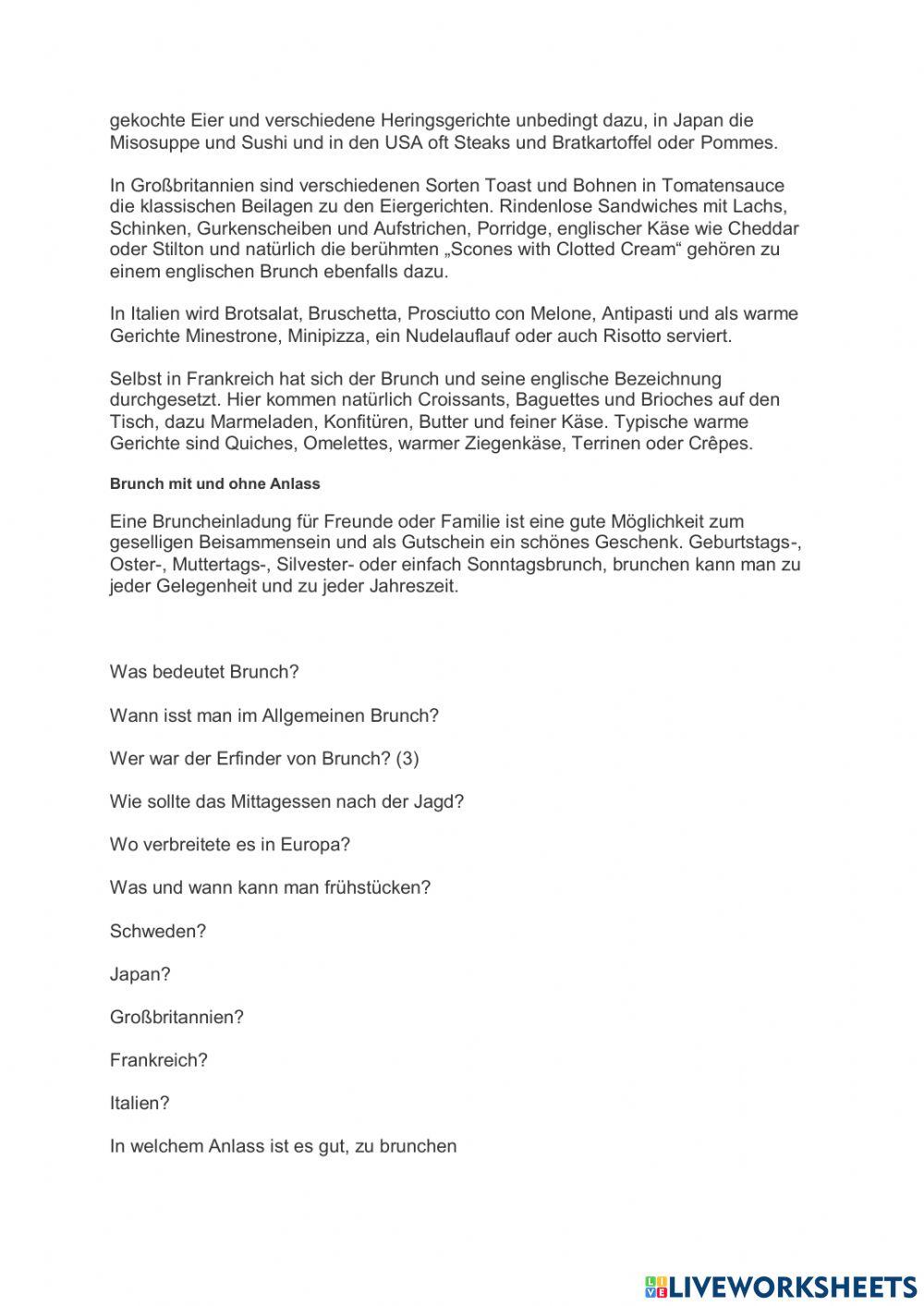 gekochte Eier und verschiedene Heringsgerichte unbedingt dazu, in Japan die Misosuppe und Sushi und in den USA oft Steaks und Bratkartoffel oder Pommes.

In Großbritannien sind verschiedenen Sorten Toast und Bohnen in Tomatensauce die klassischen Beilagen zu den Eiergerichten. Rindenlose Sandwiches mit Lachs, Schinken, Gurkenscheiben und Aufstrichen, Porridge, englischer Käse wie Cheddar oder Stilton und natürlich die berühmten „Scones with Clotted Cream“ gehören zu einem englischen Brunch ebenfalls dazu.

In Italien wird Brotsalat, Bruschetta, Prosciutto con Melone, Antipasti und als warme Gerichte Minestrone, Minipizza, ein Nudelauflauf oder auch Risotto serviert.

Selbst in Frankreich hat sich der Brunch und seine englische Bezeichnung durchgesetzt. Hier kommen natürlich Croissants, Baguettes und Brioches auf den Tisch, dazu Marmeladen, Konfitüren, Butter und feiner Käse. Typische warme Gerichte sind Quiches, Omelettes, warmer Ziegenkäse, Terrinen oder Crêpes.

Brunch mit und ohne Anlass

Eine Bruncheinladung für Freunde oder Familie ist eine gute Möglichkeit zum geselligen Beisammensein und als Gutschein ein schönes Geschenk. Geburtstags-, Oster-, Muttertags-, Silvester- oder einfach Sonntagsbrunch, brunchen kann man zu jeder Gelegenheit und zu jeder Jahreszeit.

Was bedeutet Brunch?

Wann isst man im Allgemeinen Brunch?

Wer war der Erfinder von Brunch? (3)

Wie sollte das Mittagessen nach der Jagd?

Wo verbreitete es in Europa?

Was und wann kann man frühstücken?

Schweden?

Japan?

Großbritannien?

Frankreich?

Italien?

In welchem Anlass ist es gut, zu brunchen

LIVEWORKSHEETS